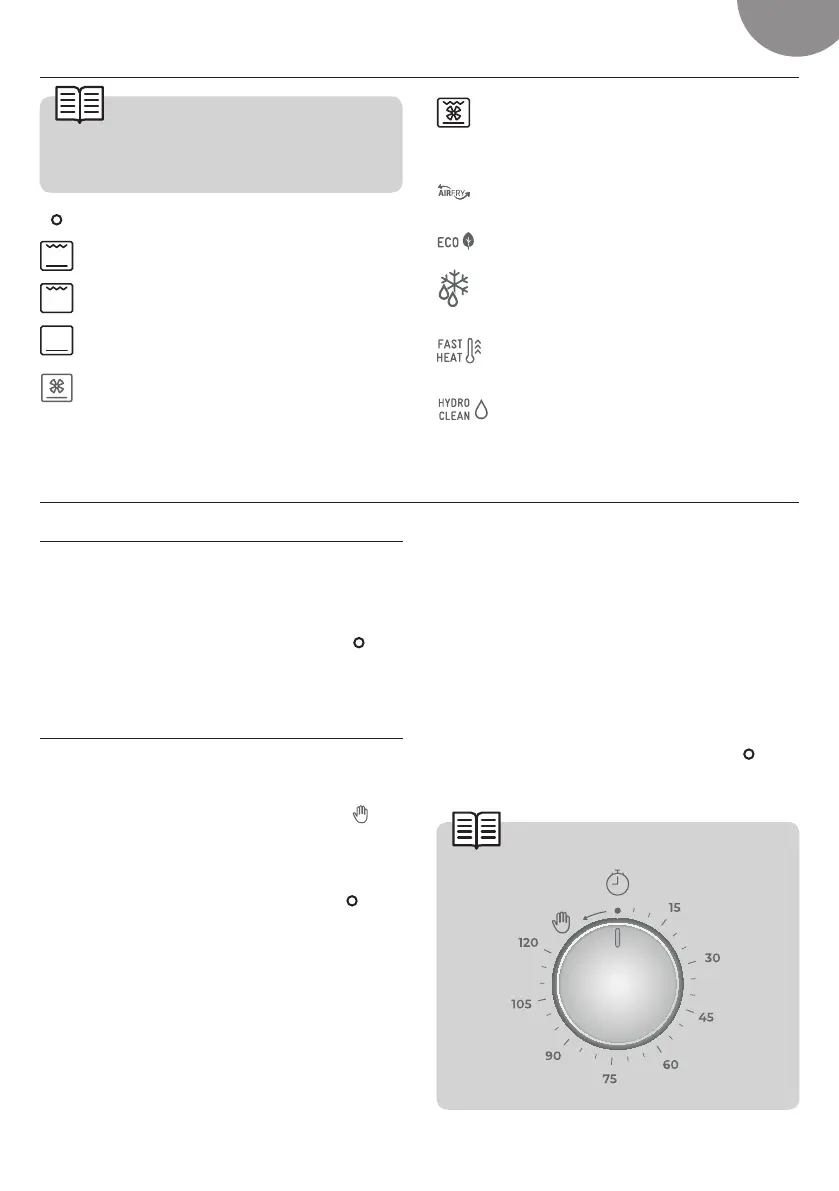 AIRFRY

ECO

FAST
HEAT

HYDRO
CLEAN

15

30

45

60

75

90

105

120